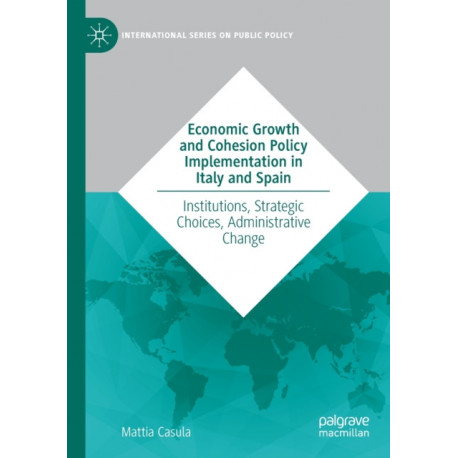 INTERNATIONAL SERIES ON PUBLIC POLICY

Economic Growth and Cohesion Policy Implementation in Italy and Spain

Institutions, Strategic Choices, Administrative Change

Mattia Casula

palgrave macmillan